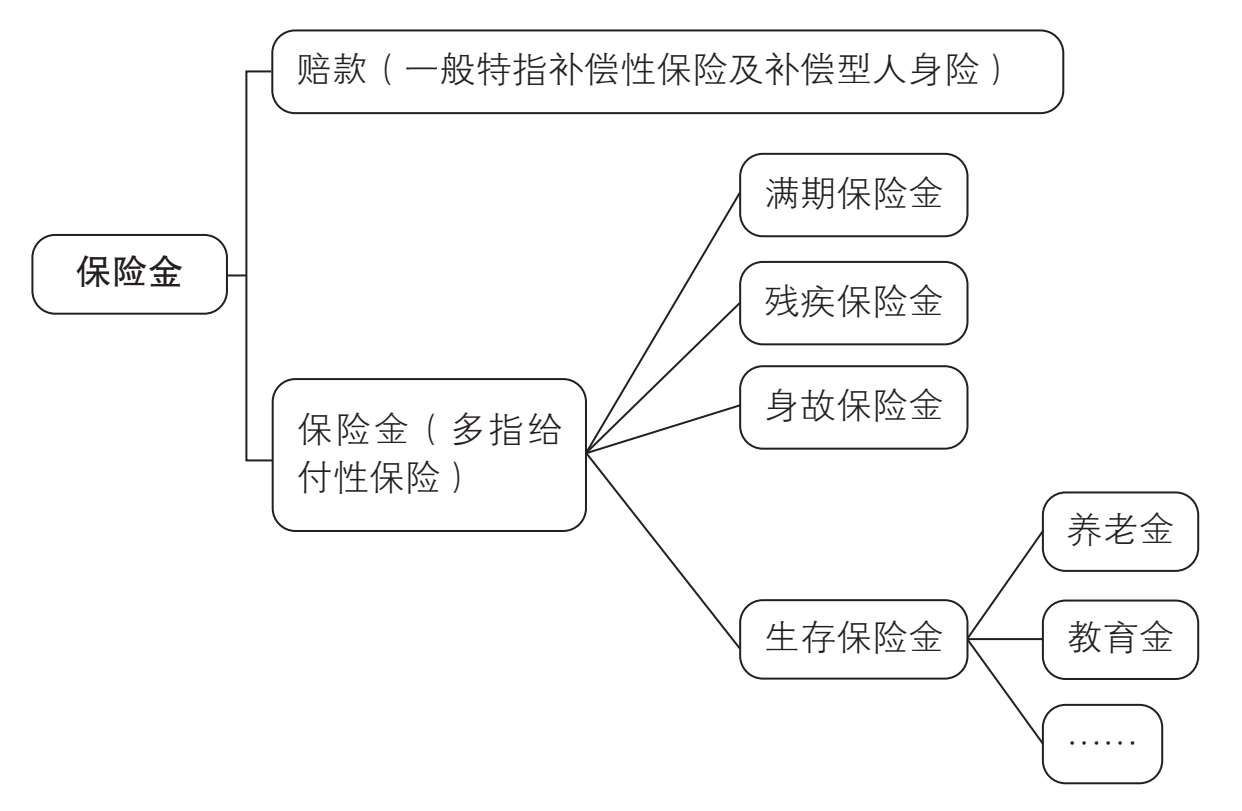 保险金

赔款（一般特指补偿性保险及补偿型人身险）

保险金（多指给付性保险）

满期保险金

残疾保险金

身故保险金

生存保险金

养老金

教育金

……